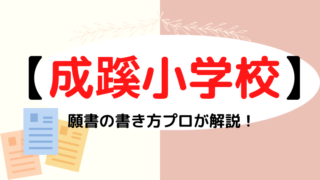 【成蹊小学校】

願書の書き方プロが解説！